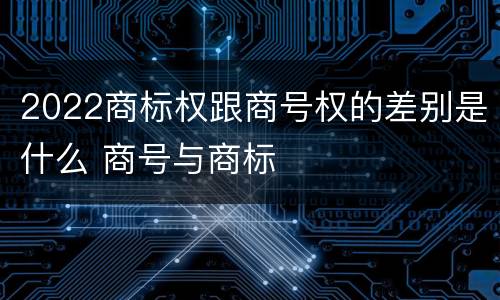 2022商标权跟商号权的差别是什么 商号与商标